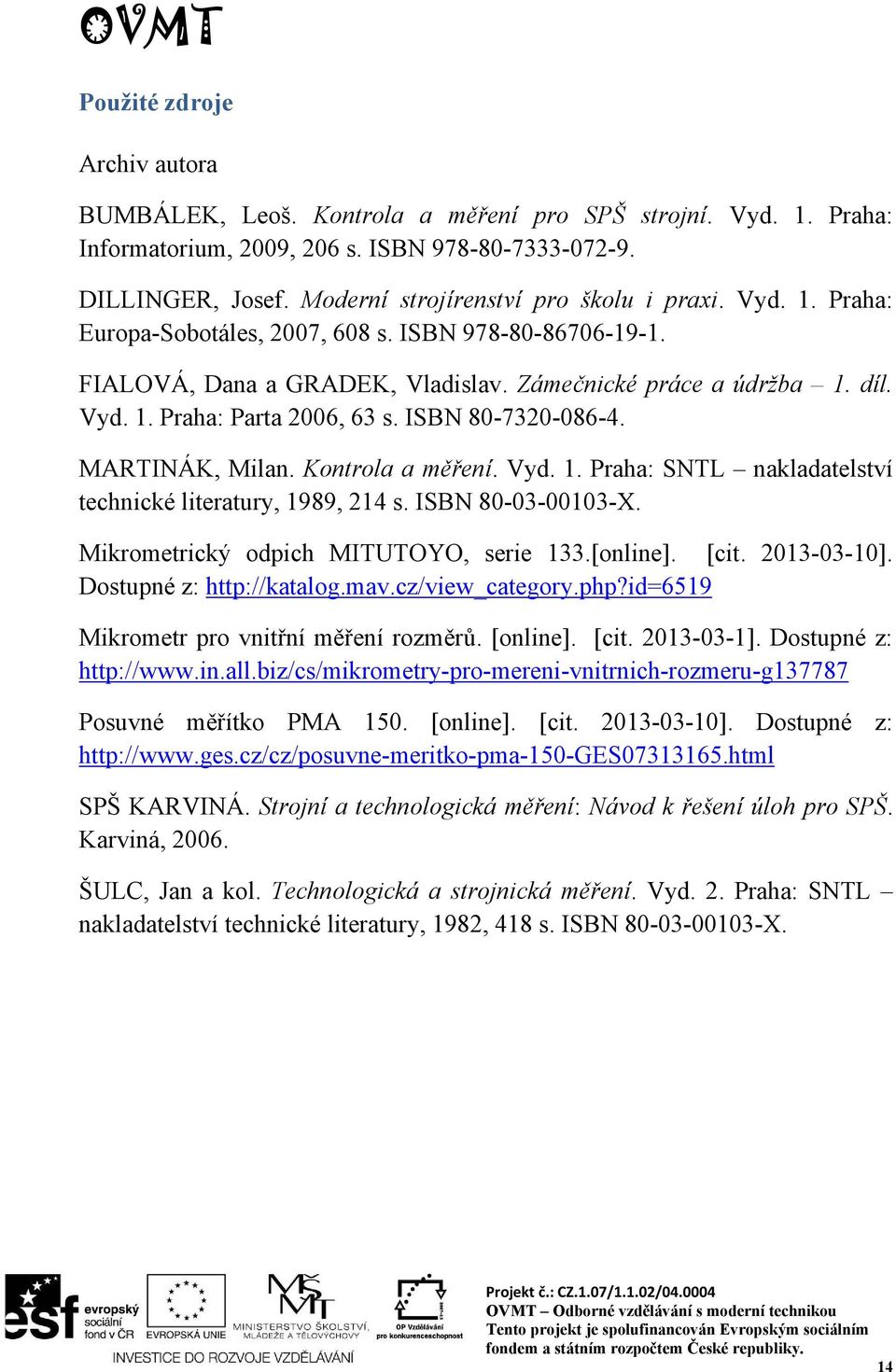 OVMT

Použité zdroje

Archiv autora

BUMBÁLEK, Leoš. Kontrola a měření pro SPŠ strojní. Vyd. 1. Praha: Informatorium, 2009, 206 s. ISBN 978-80-7333-072-9.

DILLINGER, Josef. Moderní strojírenství pro školu i praxi. Vyd. 1. Praha: Europa-Sobotáles, 2007, 608 s. ISBN 978-80-86706-19-1.

FIALOVÁ, Dana a GRADEK, Vladislav. Zámečnické práce a údržba – 1. díl. Vyd. 1. Praha: Parta 2006, 63 s. ISBN 80-7320-086-4.

MARTINÁK, Milan. Kontrola a měření. Vyd. 1. Praha: SNTL – nakladatelství technické literatury, 1989, 214 s. ISBN 80-03-00103-X.

Mikrometrický odpich MITUTOYO, serie 133.[online]. [cit. 2013-03-10]. Dostupné z: http://katalog.mav.cz/view_category.php?id=6519

Mikrometr pro vnitřní měření rozměrů. [online]. [cit. 2013-03-1]. Dostupné z: http://www.in.all.biz/cs/mikrometry-pro-mereni-vnitrnich-rozmeru-g137787

Posuvné měřítko PMA 150. [online]. [cit. 2013-03-10]. Dostupné z: http://www.ges.cz/cz/posuvne-meritko-pma-150-GES07313165.html

SPŠ KARVINÁ. Strojní a technologická měření: Návod k řešení úloh pro SPŠ. Karviná, 2006.

ŠULC, Jan a kol. Technologická a strojnická měření. Vyd. 2. Praha: SNTL – nakladatelství technické literatury, 1982, 418 s. ISBN 80-03-00103-X.

esf evropský sociální fond v ČR EVROPSKÁ UNIE MINISTERSTVO ŠKOLSTVÍ, MLÁDEŽE A TĚLOVÝCHOVY OP Vzdělávání pro konkurenceschopnost
INVESTICE DO ROZVOJE VZDĚLÁVÁNÍ

Projekt č.: CZ.1.07/1.1.02/04.0004
OVMT – Odborné vzdělávání s moderní technikou
Tento projekt je spolufinancován Evropským sociálním fondem a státním rozpočtem České republiky.

14